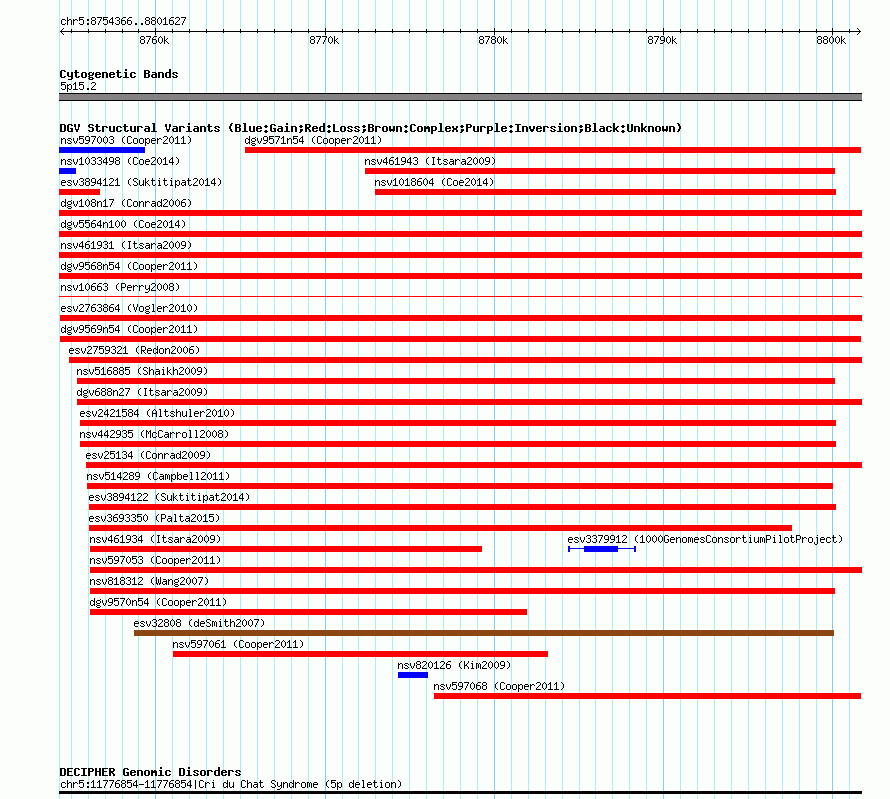 chr5:8754366..8801627

8760k 8770k 8780k 8790k 8800k

Cytogenetic Bands
5p15.2

DGV Structural Variants (Blue:Gain;Red:Loss;Brown:Complex;Purple:Inversion;Black:Unknown)
nsv597003 (Cooper2011)
dgv9571n54 (Cooper2011)
nsv1033498 (Coe2014)
nsv461943 (Itsara2009)
esv3894121 (Suktitipat2014)
nsv1018604 (Coe2014)
dgv108n17 (Conrad2006)
dgv5564n100 (Coe2014)
nsv461931 (Itsara2009)
dgv9568n54 (Cooper2011)
nsv10663 (Perry2008)
esv2763864 (Vogler2010)
dgv9569n54 (Cooper2011)
esv2759321 (Redon2006)
nsv516885 (Shaikh2009)
dgv688n27 (Itsara2009)
esv2421584 (Altshuler2010)
nsv442935 (McCarroll2008)
esv25134 (Conrad2009)
nsv514289 (Campbell2011)
esv3894122 (Suktitipat2014)
esv3693350 (Palta2015)
nsv461934 (Itsara2009)
esv3379912 (1000GenomesConsortiumPilotProject)
nsv597053 (Cooper2011)
nsv818312 (Wang2007)
dgv9570n54 (Cooper2011)
esv32808 (deSmith2007)
nsv597061 (Cooper2011)
nsv820126 (Kim2009)
nsv597068 (Cooper2011)

DECIPHER Genomic Disorders
chr5:11776854-11776854|Cri du Chat Syndrome (5p deletion)